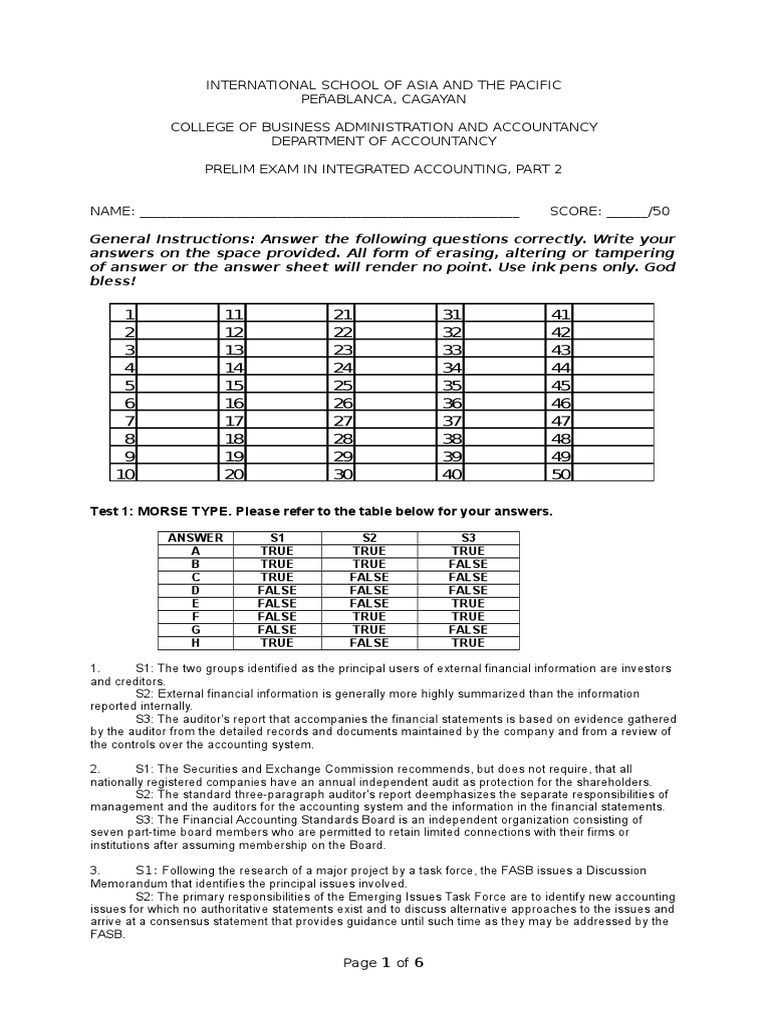 INTERNATIONAL SCHOOL OF ASIA AND THE PACIFIC
PEñABLANCA, CAGAYAN

COLLEGE OF BUSINESS ADMINISTRATION AND ACCOUNTANCY
DEPARTMENT OF ACCOUNTANCY

PRELIM EXAM IN INTEGRATED ACCOUNTING, PART 2

NAME: ____________________________________________________ SCORE: ______/50

General Instructions: Answer the following questions correctly. Write your answers on the space provided. All form of erasing, altering or tampering of answer or the answer sheet will render no point. Use ink pens only. God bless!

| 1 | | 11 | | 21 | | 31 | | 41 | |
|---|---|---|---|---|---|---|---|---|---|
| 2 | | 12 | | 22 | | 32 | | 42 | |
| 3 | | 13 | | 23 | | 33 | | 43 | |
| 4 | | 14 | | 24 | | 34 | | 44 | |
| 5 | | 15 | | 25 | | 35 | | 45 | |
| 6 | | 16 | | 26 | | 36 | | 46 | |
| 7 | | 17 | | 27 | | 37 | | 47 | |
| 8 | | 18 | | 28 | | 38 | | 48 | |
| 9 | | 19 | | 29 | | 39 | | 49 | |
| 10 | | 20 | | 30 | | 40 | | 50 | |

Test 1: MORSE TYPE. Please refer to the table below for your answers.

| ANSWER | S1 | S2 | S3 |
|---|---|---|---|
| A | TRUE | TRUE | TRUE |
| B | TRUE | TRUE | FALSE |
| C | TRUE | FALSE | FALSE |
| D | FALSE | FALSE | FALSE |
| E | FALSE | FALSE | TRUE |
| F | FALSE | TRUE | TRUE |
| G | FALSE | TRUE | FALSE |
| H | TRUE | FALSE | TRUE |

1. S1: The two groups identified as the principal users of external financial information are investors and creditors.
S2: External financial information is generally more highly summarized than the information reported internally.
S3: The auditor's report that accompanies the financial statements is based on evidence gathered by the auditor from the detailed records and documents maintained by the company and from a review of the controls over the accounting system.

2. S1: The Securities and Exchange Commission recommends, but does not require, that all nationally registered companies have an annual independent audit as protection for the shareholders.
S2: The standard three-paragraph auditor's report deemphasizes the separate responsibilities of management and the auditors for the accounting system and the information in the financial statements.
S3: The Financial Accounting Standards Board is an independent organization consisting of seven part-time board members who are permitted to retain limited connections with their firms or institutions after assuming membership on the Board.

3. S1: Following the research of a major project by a task force, the FASB issues a Discussion Memorandum that identifies the principal issues involved.
S2: The primary responsibilities of the Emerging Issues Task Force are to identify new accounting issues for which no authoritative statements exist and to discuss alternative approaches to the issues and arrive at a consensus statement that provides guidance until such time as they may be addressed by the FASB.

Page 1 of 6